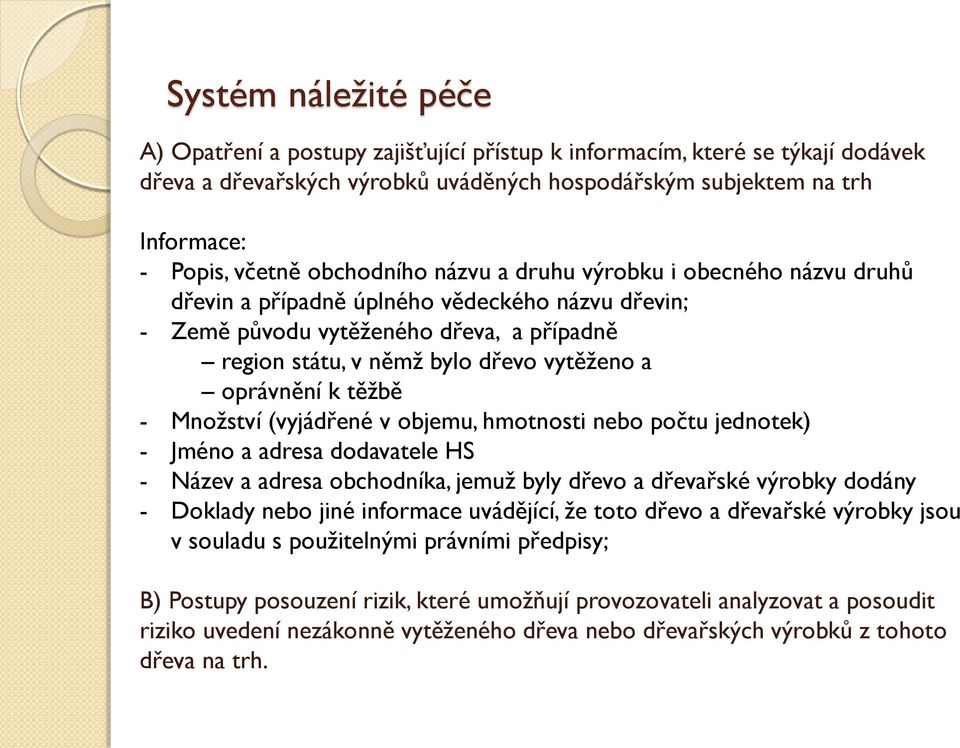 Systém náležité péče

A) Opatření a postupy zajišťující přístup k informacím, které se týkají dodávek dřeva a dřevařských výrobků uváděných hospodářským subjektem na trh

Informace:
- Popis, včetně obchodního názvu a druhu výrobku i obecného názvu druhů dřevin a případně úplného vědeckého názvu dřevin;
- Země původu vytěženého dřeva, a případně
 – region státu, v němž bylo dřevo vytěženo a
 – oprávnění k těžbě
- Množství (vyjádřené v objemu, hmotnosti nebo počtu jednotek)
- Jméno a adresa dodavatele HS
- Název a adresa obchodníka, jemuž byly dřevo a dřevařské výrobky dodány
- Doklady nebo jiné informace uvádějící, že toto dřevo a dřevařské výrobky jsou v souladu s použitelnými právními předpisy;

B) Postupy posouzení rizik, které umožňují provozovateli analyzovat a posoudit riziko uvedení nezákonně vytěženého dřeva nebo dřevařských výrobků z tohoto dřeva na trh.